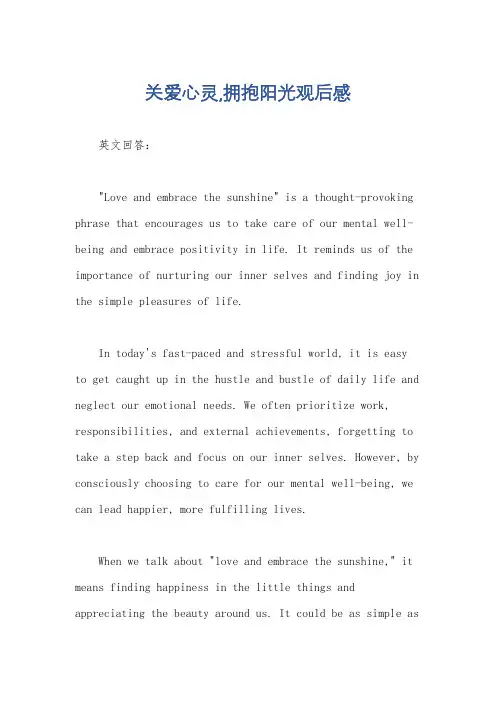 关爱心灵,拥抱阳光观后感

英文回答：

"Love and embrace the sunshine" is a thought-provoking phrase that encourages us to take care of our mental well-being and embrace positivity in life. It reminds us of the importance of nurturing our inner selves and finding joy in the simple pleasures of life.

In today's fast-paced and stressful world, it is easy to get caught up in the hustle and bustle of daily life and neglect our emotional needs. We often prioritize work, responsibilities, and external achievements, forgetting to take a step back and focus on our inner selves. However, by consciously choosing to care for our mental well-being, we can lead happier, more fulfilling lives.

When we talk about "love and embrace the sunshine," it means finding happiness in the little things and appreciating the beauty around us. It could be as simple as